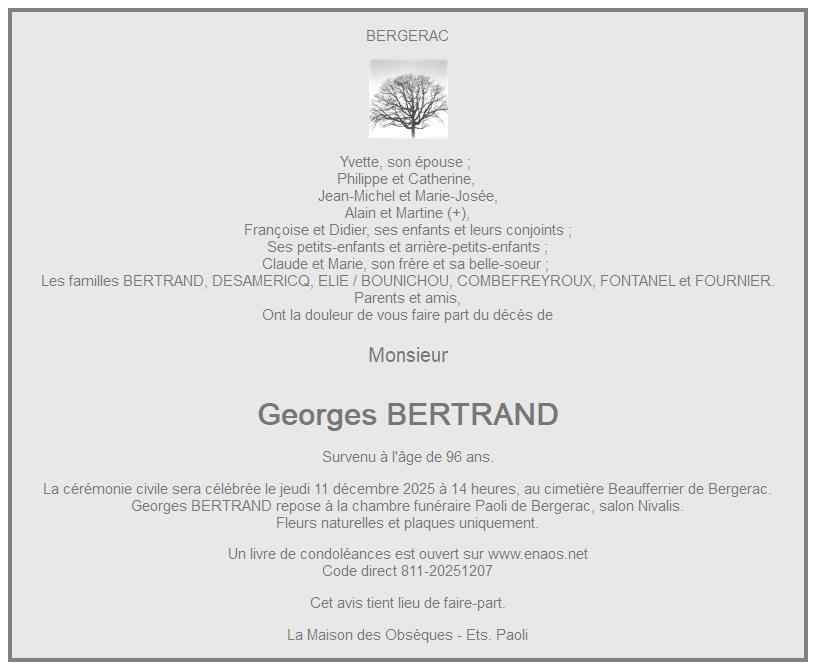 BERGERAC

Yvette, son épouse ;
Philippe et Catherine,
Jean-Michel et Marie-Josée,
Alain et Martine (+),
Françoise et Didier, ses enfants et leurs conjoints ;
Ses petits-enfants et arrière-petits-enfants ;
Claude et Marie, son frère et sa belle-soeur ;
Les familles BERTRAND, DESAMERICQ, ELIE / BOUNICHOU, COMBEFREYROUX, FONTANEL et FOURNIER.
Parents et amis,
Ont la douleur de vous faire part du décès de

Monsieur

Georges BERTRAND

Survenu à l'âge de 96 ans.

La cérémonie civile sera célébrée le jeudi 11 décembre 2025 à 14 heures, au cimetière Beaufferrier de Bergerac.
Georges BERTRAND repose à la chambre funéraire Paoli de Bergerac, salon Nivalis.
Fleurs naturelles et plaques uniquement.

Un livre de condoléances est ouvert sur www.enaos.net
Code direct 811-20251207

Cet avis tient lieu de faire-part.

La Maison des Obsèques - Ets. Paoli